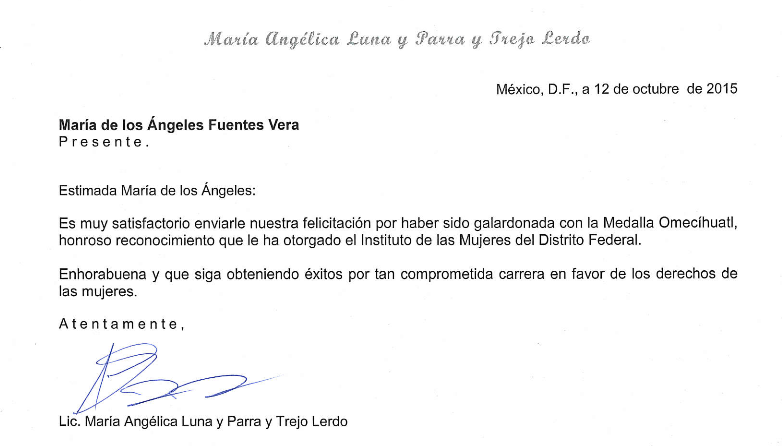 María Angélica Luna y Parra y Trejo Lerdo

México, D.F., a 12 de octubre de 2015

María de los Ángeles Fuentes Vera
Presente.

Estimada María de los Ángeles:

Es muy satisfactorio enviarle nuestra felicitación por haber sido galardonada con la Medalla Omecíhuatl, honroso reconocimiento que le ha otorgado el Instituto de las Mujeres del Distrito Federal.

Enhorabuena y que siga obteniendo éxitos por tan comprometida carrera en favor de los derechos de las mujeres.

Atentamente,

Lic. María Angélica Luna y Parra y Trejo Lerdo